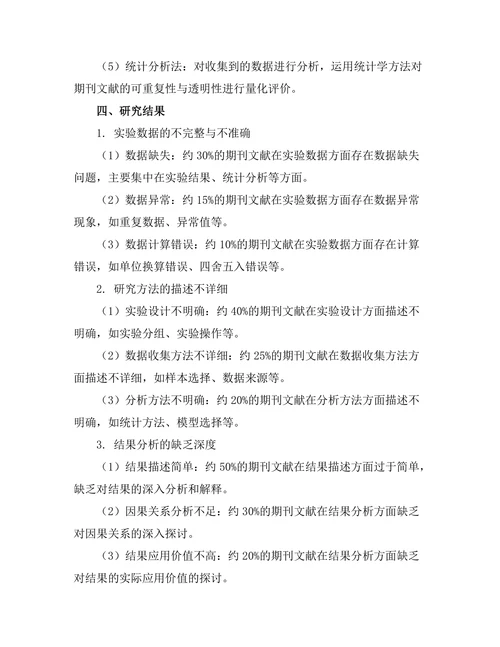 （5）统计分析法：对收集到的数据进行分析，运用统计学方法对期刊文献的可重复性与透明性进行量化评价。

四、研究结果

1. 实验数据的不完整与不准确

（1）数据缺失：约 30%的期刊文献在实验数据方面存在数据缺失问题，主要集中在实验结果、统计分析等方面。

（2）数据异常：约 15%的期刊文献在实验数据方面存在数据异常现象，如重复数据、异常值等。

（3）数据计算错误：约 10%的期刊文献在实验数据方面存在计算错误，如单位换算错误、四舍五入错误等。

2. 研究方法的描述不详细

（1）实验设计不明确：约 40%的期刊文献在实验设计方面描述不明确，如实验分组、实验操作等。

（2）数据收集方法不详细：约 25%的期刊文献在数据收集方法方面描述不详细，如样本选择、数据来源等。

（3）分析方法不明确：约 20%的期刊文献在分析方法方面描述不明确，如统计方法、模型选择等。

3. 结果分析的缺乏深度

（1）结果描述简单：约 50%的期刊文献在结果描述方面过于简单，缺乏对结果的深入分析和解释。

（2）因果关系分析不足：约 30%的期刊文献在结果分析方面缺乏对因果关系的深入探讨。

（3）结果应用价值不高：约 20%的期刊文献在结果分析方面缺乏对结果的实际应用价值的探讨。